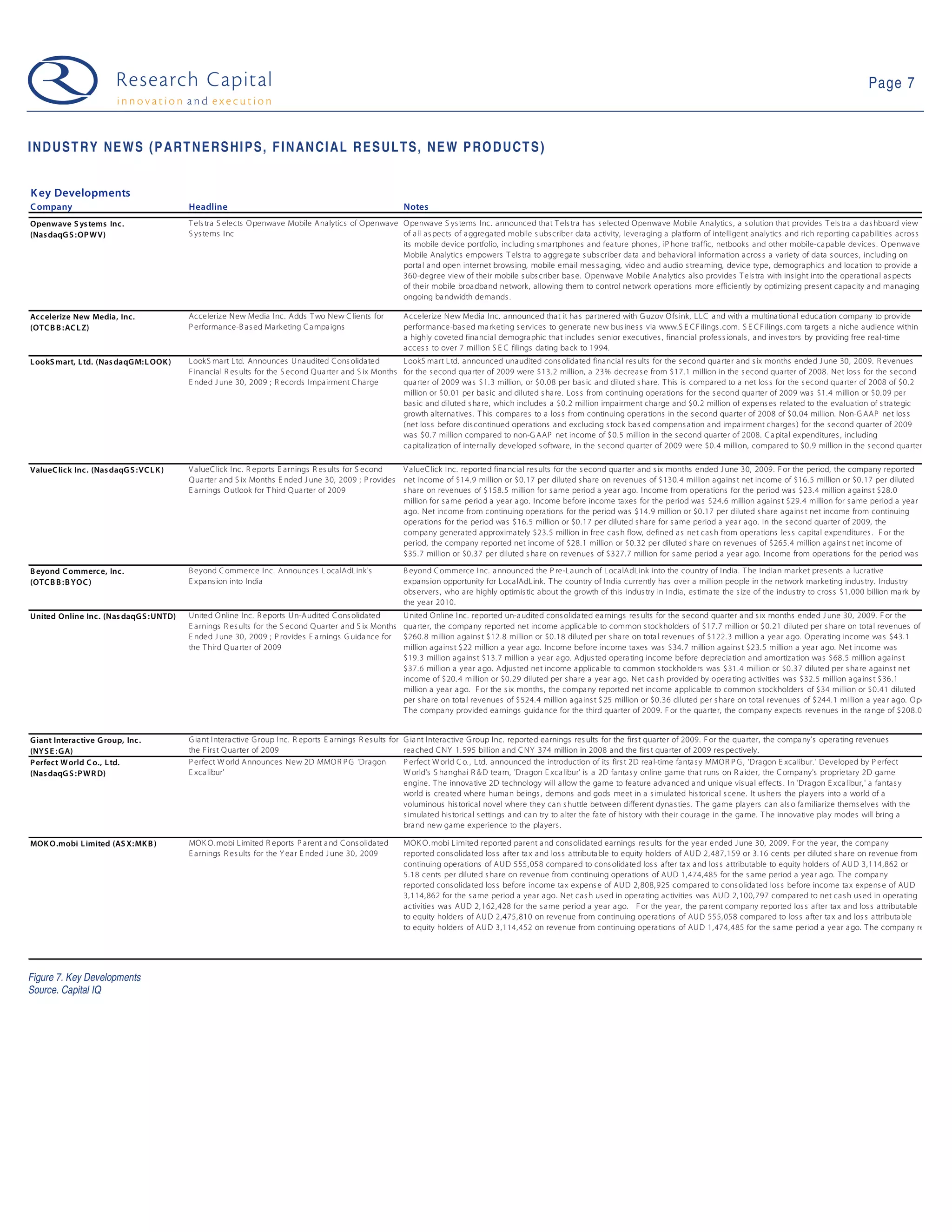 Research Capital
innovation and execution

Page 7

INDUSTRY NEWS (PARTNERSHIPS, FINANCIAL RESULTS, NEW PRODUCTS)

Key Developments

| Company | Headline | Notes |
|---|---|---|
| Openwave Systems Inc. (NasdaqGS:OPWV) | Telstra Selects Openwave Mobile Analytics of Openwave Systems Inc | Openwave Systems Inc. announced that Telstra has selected Openwave Mobile Analytics, a solution that provides Telstra a dashboard view of all aspects of aggregated mobile subscriber data activity, leveraging a platform of intelligent analytics and rich reporting capabilities across its mobile device portfolio, including smartphones and feature phones, iPhone traffic, netbooks and other mobile-capable devices. Openwave Mobile Analytics empowers Telstra to aggregate subscriber data and behavioral information across a variety of data sources, including on portal and open internet browsing, mobile email messaging, video and audio streaming, device type, demographics and location to provide a 360-degree view of their mobile subscriber base. Openwave Mobile Analytics also provides Telstra with insight into the operational aspects of their mobile broadband network, allowing them to control network operations more efficiently by optimizing present capacity and managing ongoing bandwidth demands. |
| Accelerize New Media, Inc. (OTCBB:ACLZ) | Accelerize New Media Inc. Adds Two New Clients for Performance-Based Marketing Campaigns | Accelerize New Media Inc. announced that it has partnered with Guzov Ofsink, LLC and with a multinational education company to provide performance-based marketing services to generate new business via www.SECFilings.com. SECFilings.com targets a niche audience within a highly coveted financial demographic that includes senior executives, financial professionals, and investors by providing free real-time access to over 7 million SEC filings dating back to 1994. |
| LookSmart, Ltd. (NasdaqGM:LOOK) | LookSmart Ltd. Announces Unaudited Consolidated Financial Results for the Second Quarter and Six Months Ended June 30, 2009 ; Records Impairment Charge | LookSmart Ltd. announced unaudited consolidated financial results for the second quarter and six months ended June 30, 2009. Revenues for the second quarter of 2009 were $13.2 million, a 23% decrease from $17.1 million in the second quarter of 2008. Net loss for the second quarter of 2009 was $1.3 million, or $0.08 per basic and diluted share. This is compared to a net loss for the second quarter of 2008 of $0.2 million or $0.01 per basic and diluted share. Loss from continuing operations for the second quarter of 2009 was $1.4 million or $0.09 per basic and diluted share, which includes a $0.2 million impairment charge and $0.2 million of expenses related to the evaluation of strategic growth alternatives. This compares to a loss from continuing operations in the second quarter of 2008 of $0.04 million. Non-GAAP net loss (net loss before discontinued operations and excluding stock based compensation and impairment charges) for the second quarter of 2009 was $0.7 million compared to non-GAAP net income of $0.5 million in the second quarter of 2008. Capital expenditures, including capitalization of internally developed software, in the second quarter of 2009 were $0.4 million, compared to $0.9 million in the second quarter |
| ValueClick Inc. (NasdaqGS:VCLK) | ValueClick Inc. Reports Earnings Results for Second Quarter and Six Months Ended June 30, 2009 ; Provides Earnings Outlook for Third Quarter of 2009 | ValueClick Inc. reported financial results for the second quarter and six months ended June 30, 2009. For the period, the company reported net income of $14.9 million or $0.17 per diluted share on revenues of $130.4 million against net income of $16.5 million or $0.17 per diluted share on revenues of $158.5 million for same period a year ago. Income from operations for the period was $23.4 million against $28.0 million for same period a year ago. Income before income taxes for the period was $24.6 million against $29.4 million for same period a year ago. Net income from continuing operations for the period was $14.9 million or $0.17 per diluted share against net income from continuing operations for the period was $16.5 million or $0.17 per diluted share for same period a year ago. In the second quarter of 2009, the company generated approximately $23.5 million in free cash flow, defined as net cash from operations less capital expenditures. For the period, the company reported net income of $28.1 million or $0.32 per diluted share on revenues of $265.4 million against net income of $35.7 million or $0.37 per diluted share on revenues of $327.7 million for same period a year ago. Income from operations for the period was |
| Beyond Commerce, Inc. (OTCBB:BYOC) | Beyond Commerce Inc. Announces LocalAdLink's Expansion into India | Beyond Commerce Inc. announced the Pre-Launch of LocalAdLink into the country of India. The Indian market presents a lucrative expansion opportunity for LocalAdLink. The country of India currently has over a million people in the network marketing industry. Industry observers, who are highly optimistic about the growth of this industry in India, estimate the size of the industry to cross $1,000 billion mark by the year 2010. |
| United Online Inc. (NasdaqGS:UNTD) | United Online Inc. Reports Un-Audited Consolidated Earnings Results for the Second Quarter and Six Months Ended June 30, 2009 ; Provides Earnings Guidance for the Third Quarter of 2009 | United Online Inc. reported un-audited consolidated earnings results for the second quarter and six months ended June 30, 2009. For the quarter, the company reported net income applicable to common stockholders of $17.7 million or $0.21 diluted per share on total revenues of $260.8 million against $12.8 million or $0.18 diluted per share on total revenues of $122.3 million a year ago. Operating income was $43.1 million against $22 million a year ago. Income before income taxes was $34.7 million against $23.5 million a year ago. Net income was $19.3 million against $13.7 million a year ago. Adjusted operating income before depreciation and amortization was $68.5 million against $37.6 million a year ago. Adjusted net income applicable to common stockholders was $31.4 million or $0.37 diluted per share against net income of $20.4 million or $0.29 diluted per share a year ago. Net cash provided by operating activities was $32.5 million against $36.1 million a year ago. For the six months, the company reported net income applicable to common stockholders of $34 million or $0.41 diluted per share on total revenues of $524.4 million against $25 million or $0.36 diluted per share on total revenues of $244.1 million a year ago. Op The company provided earnings guidance for the third quarter of 2009. For the quarter, the company expects revenues in the range of $208.0 |
| Giant Interactive Group, Inc. (NYSE:GA) | Giant Interactive Group Inc. Reports Earnings Results for the First Quarter of 2009 | Giant Interactive Group Inc. reported earnings results for the first quarter of 2009. For the quarter, the company's operating revenues reached CNY 1.595 billion and CNY 374 million in 2008 and the first quarter of 2009 respectively. |
| Perfect World Co., Ltd. (NasdaqGS:PWRD) | Perfect World Announces New 2D MMORPG 'Dragon Excalibur' | Perfect World Co., Ltd. announced the introduction of its first 2D real-time fantasy MMORPG, 'Dragon Excalibur.' Developed by Perfect World's Shanghai R&D team, 'Dragon Excalibur' is a 2D fantasy online game that runs on Raider, the Company's proprietary 2D game engine. The innovative 2D technology will allow the game to feature advanced and unique visual effects. In 'Dragon Excalibur,' a fantasy world is created where human beings, demons and gods meet in a simulated historical scene. It ushers the players into a world of a voluminous historical novel where they can shuttle between different dynasties. The game players can also familiarize themselves with the simulated historical settings and can try to alter the fate of history with their courage in the game. The innovative play modes will bring a brand new game experience to the players. |
| MOKO.mobi Limited (ASX:MKB) | MOKO.mobi Limited Reports Parent and Consolidated Earnings Results for the Year Ended June 30, 2009 | MOKO.mobi Limited reported parent and consolidated earnings results for the year ended June 30, 2009. For the year, the company reported consolidated loss after tax and loss attributable to equity holders of AUD 2,487,159 or 3.16 cents per diluted share on revenue from continuing operations of AUD 555,058 compared to consolidated loss after tax and loss attributable to equity holders of AUD 3,114,862 or 5.18 cents per diluted share on revenue from continuing operations of AUD 1,474,485 for the same period a year ago. The company reported consolidated loss before income tax expense of AUD 2,808,925 compared to consolidated loss before income tax expense of AUD 3,114,862 for the same period a year ago. Net cash used in operating activities was AUD 2,100,797 compared to net cash used in operating activities was AUD 2,162,428 for the same period a year ago. For the year, the parent company reported loss after tax and loss attributable to equity holders of AUD 2,475,810 on revenue from continuing operations of AUD 555,058 compared to loss after tax and loss attributable to equity holders of AUD 3,114,452 on revenue from continuing operations of AUD 1,474,485 for the same period a year ago. The company re |

Figure 7. Key Developments
Source. Capital IQ